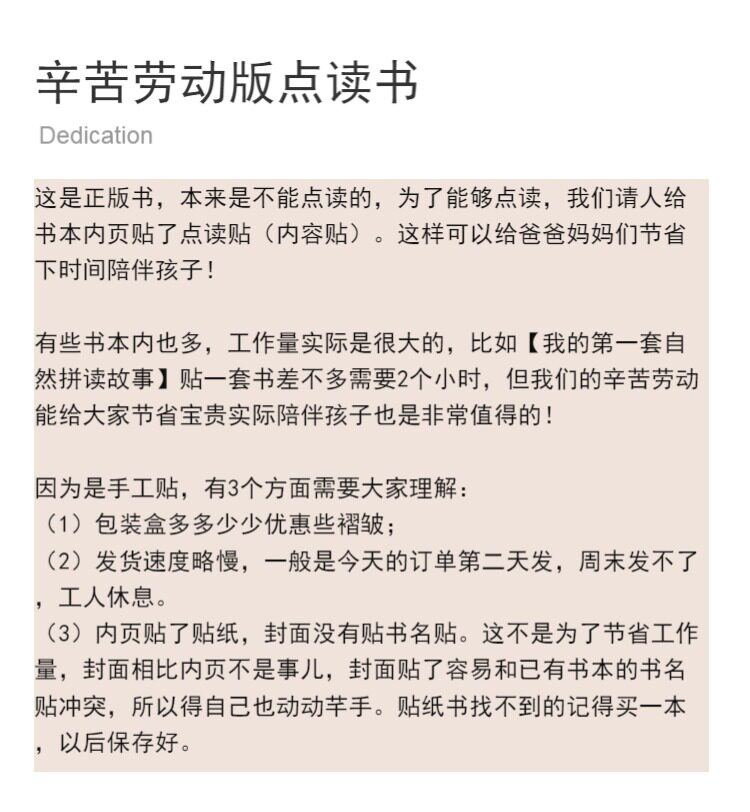 辛苦劳动版点读书

Dedication

这是正版书，本来是不能点读的，为了能够点读，我们请人给书本内页贴了点读贴（内容贴）。这样可以给爸爸妈妈们节省下时间陪伴孩子！

有些书本内也多，工作量实际是很大的，比如【我的第一套自然拼读故事】贴一套书差不多需要2个小时，但我们的辛苦劳动能给大家节省宝贵实际陪伴孩子也是非常值得的！

因为是手工贴，有3个方面需要大家理解：
（1）包装盒多多少少优惠些褶皱；
（2）发货速度略慢，一般是今天的订单第二天发，周末发不了，工人休息。
（3）内页贴了贴纸，封面没有贴书名贴。这不是为了节省工作量，封面相比内页不是事儿，封面贴了容易和已有书本的书名贴冲突，所以得自己也动动芊手。贴纸书找不到的记得买一本，以后保存好。